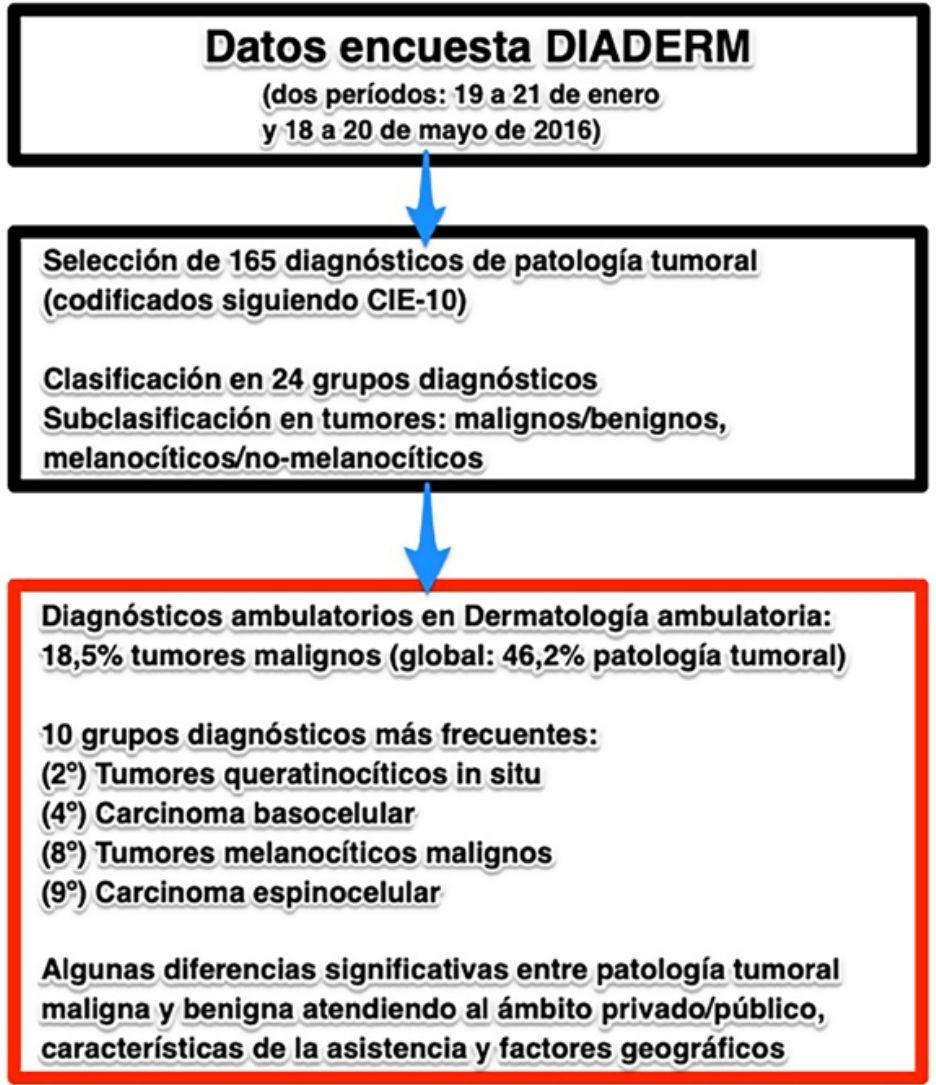 Datos encuesta DIADERM
(dos períodos: 19 a 21 de enero y 18 a 20 de mayo de 2016)

Selección de 165 diagnósticos de patología tumoral (codificados siguiendo CIE-10)

Clasificación en 24 grupos diagnósticos
Subclasificación en tumores: malignos/benignos, melanocíticos/no-melanocíticos

Diagnósticos ambulatorios en Dermatología ambulatoria: 18,5% tumores malignos (global: 46,2% patología tumoral)

10 grupos diagnósticos más frecuentes:
(2º) Tumores queratinocíticos in situ
(4º) Carcinoma basocelular
(8º) Tumores melanocíticos malignos
(9º) Carcinoma espinocelular

Algunas diferencias significativas entre patología tumoral maligna y benigna atendiendo al ámbito privado/público, características de la asistencia y factores geográficos